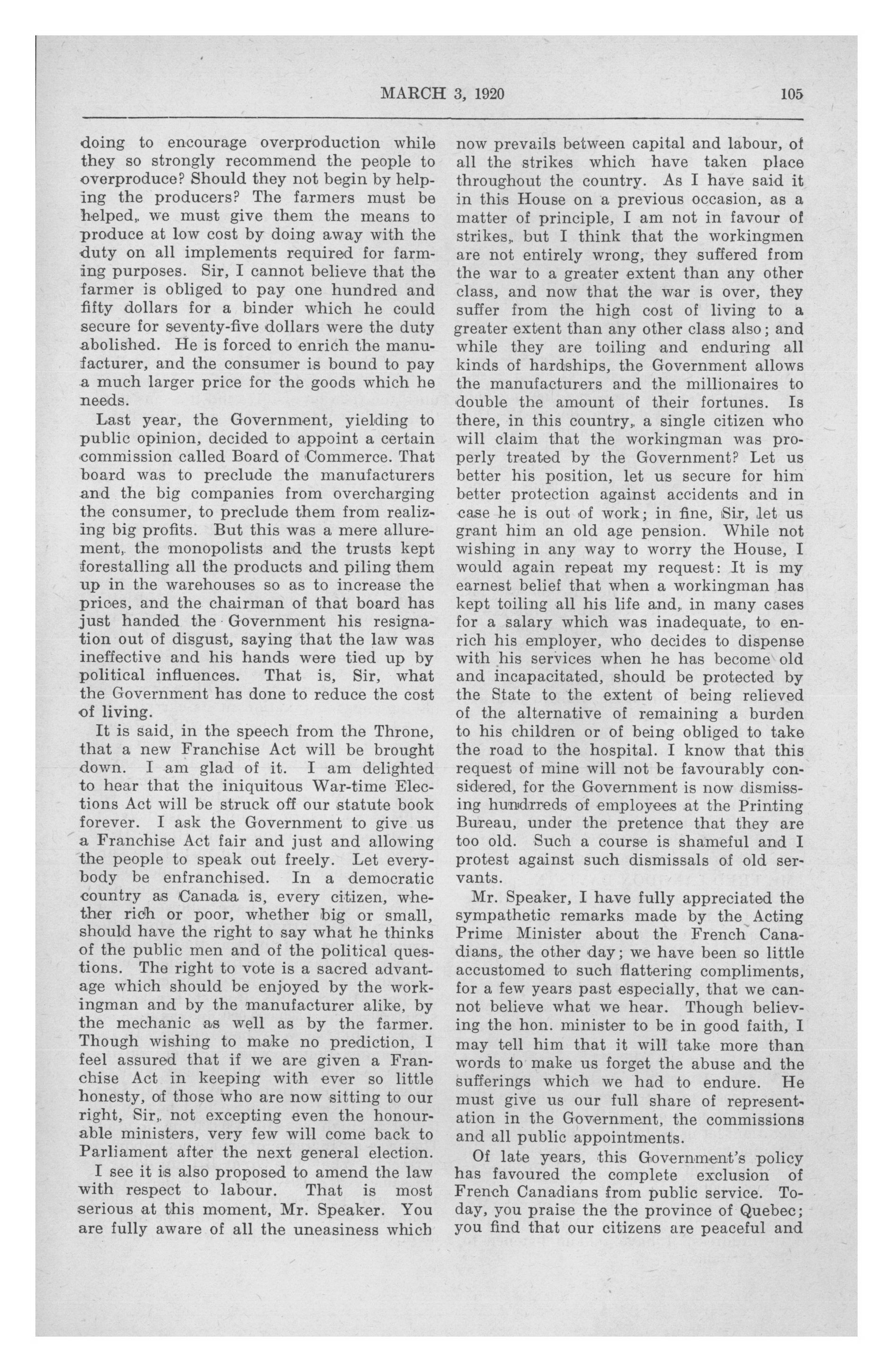 MARCH 3, 1920 105

doing to encourage overproduction while they so strongly recommend the people to overproduce? Should they not begin by helping the producers? The farmers must be helped, we must give them the means to produce at low cost by doing away with the duty on all implements required for farming purposes. Sir, I cannot believe that the farmer is obliged to pay one hundred and fifty dollars for a binder which he could secure for seventy-five dollars were the duty abolished. He is forced to enrich the manufacturer, and the consumer is bound to pay a much larger price for the goods which he needs.

Last year, the Government, yielding to public opinion, decided to appoint a certain commission called Board of Commerce. That board was to preclude the manufacturers and the big companies from overcharging the consumer, to preclude them from realizing big profits. But this was a mere allurement, the monopolists and the trusts kept forestalling all the products and piling them up in the warehouses so as to increase the prices, and the chairman of that board has just handed the Government his resignation out of disgust, saying that the law was ineffective and his hands were tied up by political influences. That is, Sir, what the Government has done to reduce the cost of living.

It is said, in the speech from the Throne, that a new Franchise Act will be brought down. I am glad of it. I am delighted to hear that the iniquitous War-time Elections Act will be struck off our statute book forever. I ask the Government to give us a Franchise Act fair and just and allowing the people to speak out freely. Let everybody be enfranchised. In a democratic country as Canada is, every citizen, whether rich or poor, whether big or small, should have the right to say what he thinks of the public men and of the political questions. The right to vote is a sacred advantage which should be enjoyed by the workingman and by the manufacturer alike, by the mechanic as well as by the farmer. Though wishing to make no prediction, I feel assured that if we are given a Franchise Act in keeping with ever so little honesty, of those who are now sitting to our right, Sir, not excepting even the honourable ministers, very few will come back to Parliament after the next general election.

I see it is also proposed to amend the law with respect to labour. That is most serious at this moment, Mr. Speaker. You are fully aware of all the uneasiness which now prevails between capital and labour, of all the strikes which have taken place throughout the country. As I have said it in this House on a previous occasion, as a matter of principle, I am not in favour of strikes, but I think that the workingmen are not entirely wrong, they suffered from the war to a greater extent than any other class, and now that the war is over, they suffer from the high cost of living to a greater extent than any other class also; and while they are toiling and enduring all kinds of hardships, the Government allows the manufacturers and the millionaires to double the amount of their fortunes. Is there, in this country, a single citizen who will claim that the workingman was properly treated by the Government? Let us better his position, let us secure for him better protection against accidents and in case he is out of work; in fine, Sir, let us grant him an old age pension. While not wishing in any way to worry the House, I would again repeat my request: It is my earnest belief that when a workingman has kept toiling all his life and, in many cases for a salary which was inadequate, to enrich his employer, who decides to dispense with his services when he has become old and incapacitated, should be protected by the State to the extent of being relieved of the alternative of remaining a burden to his children or of being obliged to take the road to the hospital. I know that this request of mine will not be favourably considered, for the Government is now dismissing hundrreds of employees at the Printing Bureau, under the pretence that they are too old. Such a course is shameful and I protest against such dismissals of old servants.

Mr. Speaker, I have fully appreciated the sympathetic remarks made by the Acting Prime Minister about the French Canadians, the other day; we have been so little accustomed to such flattering compliments, for a few years past especially, that we cannot believe what we hear. Though believing the hon. minister to be in good faith, I may tell him that it will take more than words to make us forget the abuse and the sufferings which we had to endure. He must give us our full share of representation in the Government, the commissions and all public appointments.

Of late years, this Government's policy has favoured the complete exclusion of French Canadians from public service. Today, you praise the the province of Quebec; you find that our citizens are peaceful and